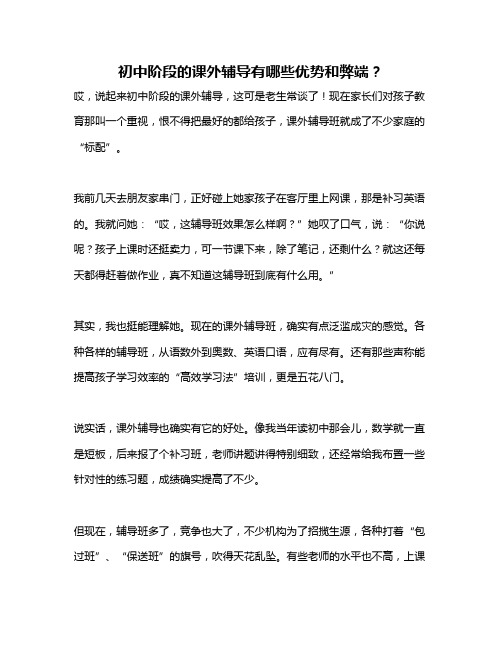 初中阶段的课外辅导有哪些优势和弊端？

哎，说起来初中阶段的课外辅导，这可是老生常谈了！现在家长们对孩子教育那叫一个重视，恨不得把最好的都给孩子，课外辅导班就成了不少家庭的“标配”。

我前几天去朋友家串门，正好碰上她家孩子在客厅里上网课，那是补习英语的。我就问她：“哎，这辅导班效果怎么样啊？”她叹了口气，说：“你说呢？孩子上课时还挺卖力，可一节课下来，除了笔记，还剩什么？就这还每天都得赶着做作业，真不知道这辅导班到底有什么用。”

其实，我也挺能理解她。现在的课外辅导班，确实有点泛滥成灾的感觉。各种各样的辅导班，从语数外到奥数、英语口语，应有尽有。还有那些声称能提高孩子学习效率的“高效学习法”培训，更是五花八门。

说实话，课外辅导也确实有它的好处。像我当年读初中那会儿，数学就一直是短板，后来报了个补习班，老师讲题讲得特别细致，还经常给我布置一些针对性的练习题，成绩确实提高了不少。

但现在，辅导班多了，竞争也大了，不少机构为了招揽生源，各种打着“包过班”、“保送班”的旗号，吹得天花乱坠。有些老师的水平也不高，上课